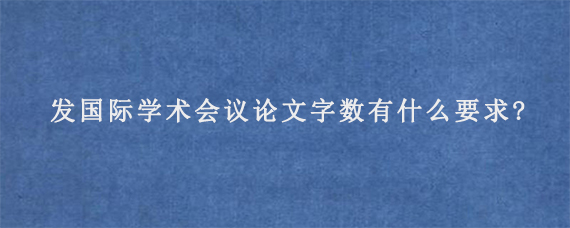 发国际学术会议论文字数有什么要求?